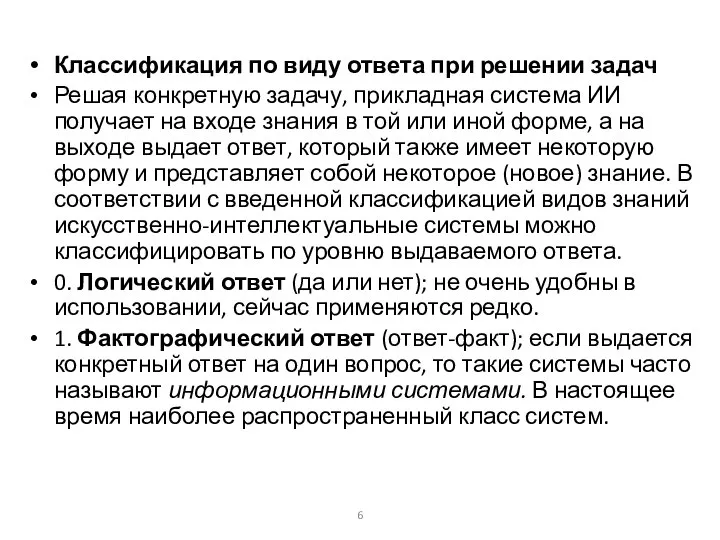 • Классификация по виду ответа при решении задач
• Решая конкретную задачу, прикладная система ИИ получает на входе знания в той или иной форме, а на выходе выдает ответ, который также имеет некоторую форму и представляет собой некоторое (новое) знание. В соответствии с введенной классификацией видов знаний искусственно-интеллектуальные системы можно классифицировать по уровню выдаваемого ответа.
• 0. Логический ответ (да или нет); не очень удобны в использовании, сейчас применяются редко.
• 1. Фактографический ответ (ответ-факт); если выдается конкретный ответ на один вопрос, то такие системы часто называют информационными системами. В настоящее время наиболее распространенный класс систем.

6